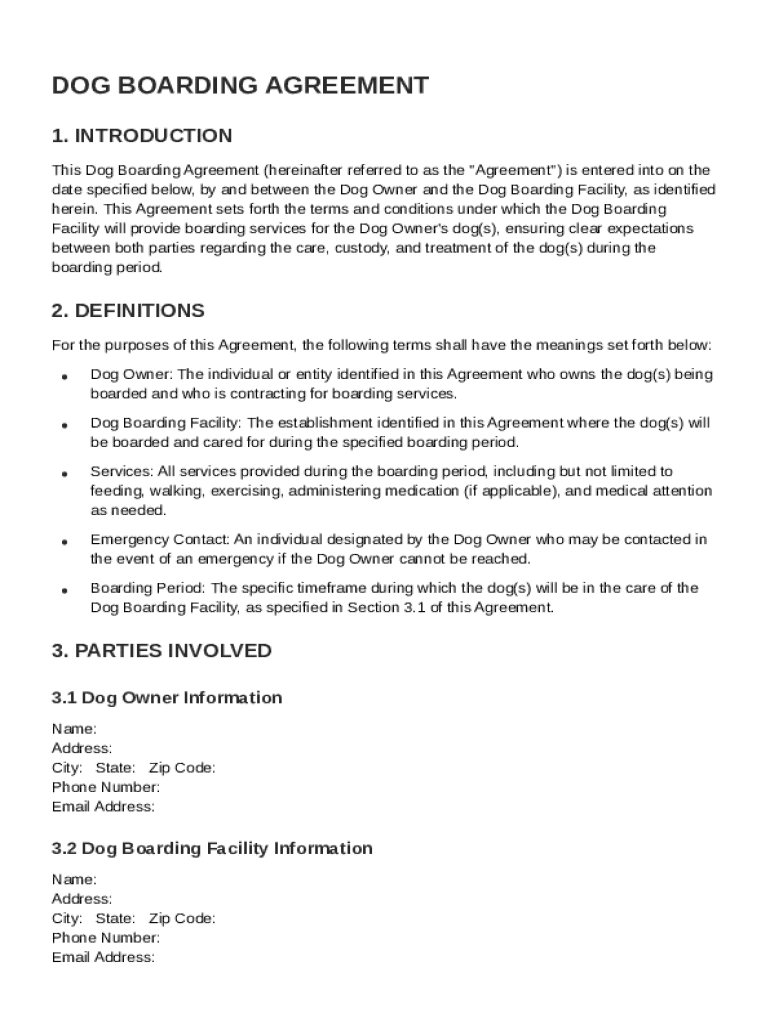 DOG BOARDING AGREEMENT

1. INTRODUCTION

This Dog Boarding Agreement (hereinafter referred to as the "Agreement") is entered into on the date specified below, by and between the Dog Owner and the Dog Boarding Facility, as identified herein. This Agreement sets forth the terms and conditions under which the Dog Boarding Facility will provide boarding services for the Dog Owner's dog(s), ensuring clear expectations between both parties regarding the care, custody, and treatment of the dog(s) during the boarding period.

2. DEFINITIONS

For the purposes of this Agreement, the following terms shall have the meanings set forth below:

• Dog Owner: The individual or entity identified in this Agreement who owns the dog(s) being boarded and who is contracting for boarding services.

• Dog Boarding Facility: The establishment identified in this Agreement where the dog(s) will be boarded and cared for during the specified boarding period.

• Services: All services provided during the boarding period, including but not limited to feeding, walking, exercising, administering medication (if applicable), and medical attention as needed.

• Emergency Contact: An individual designated by the Dog Owner who may be contacted in the event of an emergency if the Dog Owner cannot be reached.

• Boarding Period: The specific timeframe during which the dog(s) will be in the care of the Dog Boarding Facility, as specified in Section 3.1 of this Agreement.

3. PARTIES INVOLVED

3.1 Dog Owner Information

Name:
Address:
City: State: Zip Code:
Phone Number:
Email Address:

3.2 Dog Boarding Facility Information

Name:
Address:
City: State: Zip Code:
Phone Number:
Email Address: